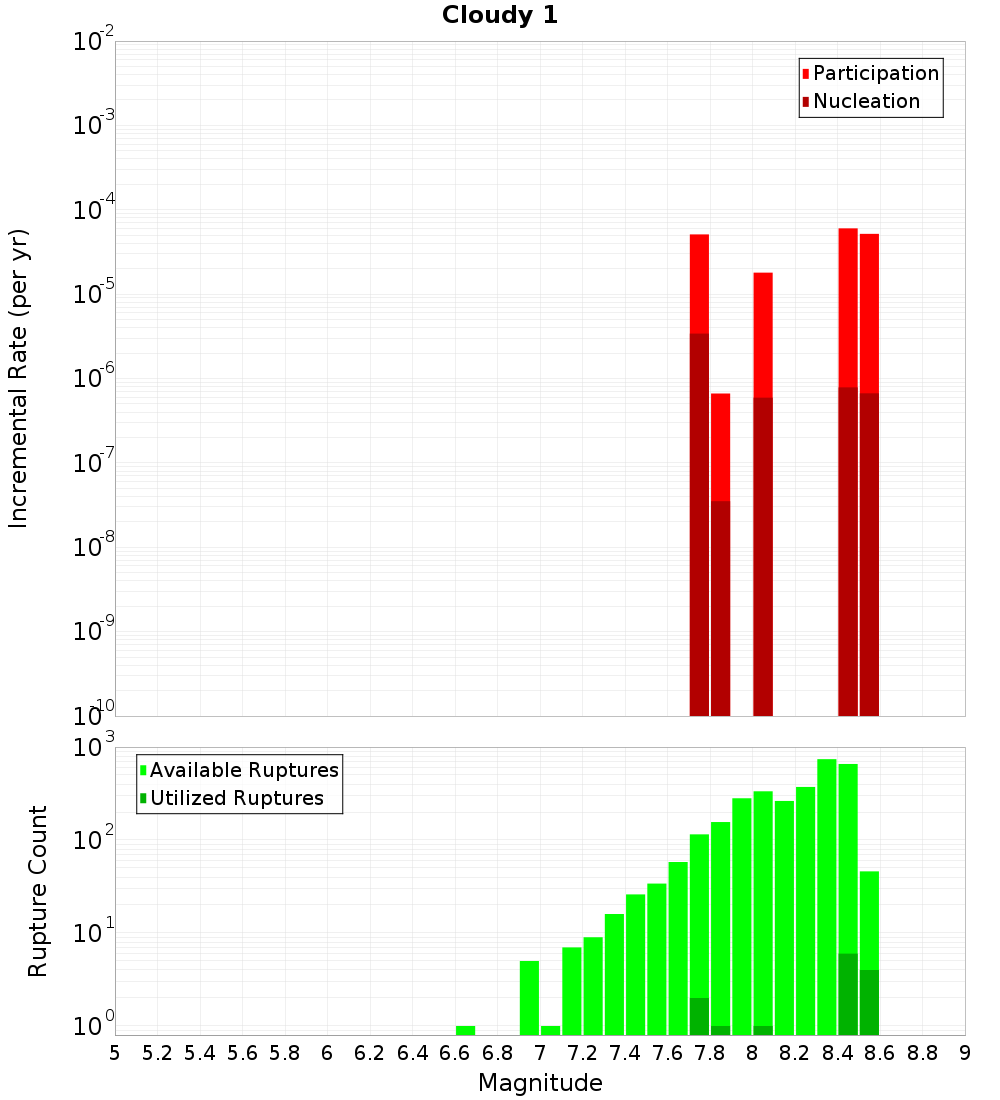 Cloudy 1

Participation
Nucleation

Incremental Rate (per yr)

$10^{-2}$
$10^{-3}$
$10^{-4}$
$10^{-5}$
$10^{-6}$
$10^{-7}$
$10^{-8}$
$10^{-9}$
$10^{-10}$

Available Ruptures
Utilized Ruptures

Rupture Count

$10^{3}$
$10^{2}$
$10^{1}$
$10^{0}$

5 5.2 5.4 5.6 5.8 6 6.2 6.4 6.6 6.8 7 7.2 7.4 7.6 7.8 8 8.2 8.4 8.6 8.8 9

Magnitude